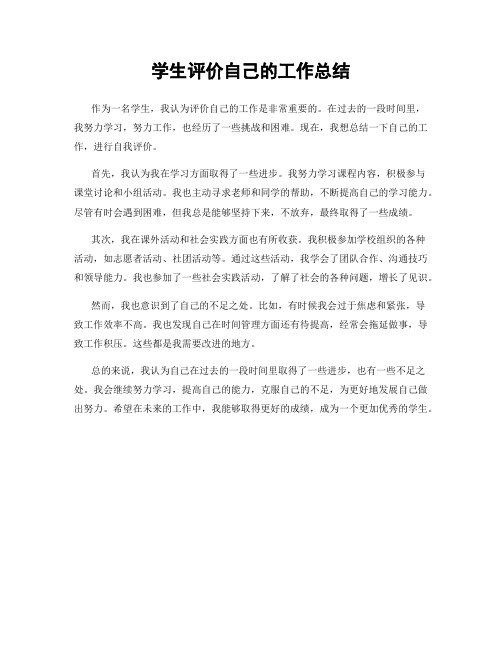 学生评价自己的工作总结

作为一名学生，我认为评价自己的工作是非常重要的。在过去的一段时间里，我努力学习，努力工作，也经历了一些挑战和困难。现在，我想总结一下自己的工作，进行自我评价。

首先，我认为我在学习方面取得了一些进步。我努力学习课程内容，积极参与课堂讨论和小组活动。我也主动寻求老师和同学的帮助，不断提高自己的学习能力。尽管有时会遇到困难，但我总是能够坚持下来，不放弃，最终取得了一些成绩。

其次，我在课外活动和社会实践方面也有所收获。我积极参加学校组织的各种活动，如志愿者活动、社团活动等。通过这些活动，我学会了团队合作、沟通技巧和领导能力。我也参加了一些社会实践活动，了解了社会的各种问题，增长了见识。

然而，我也意识到了自己的不足之处。比如，有时候我会过于焦虑和紧张，导致工作效率不高。我也发现自己在时间管理方面还有待提高，经常会拖延做事，导致工作积压。这些都是我需要改进的地方。

总的来说，我认为自己在过去的一段时间里取得了一些进步，也有一些不足之处。我会继续努力学习，提高自己的能力，克服自己的不足，为更好地发展自己做出努力。希望在未来的工作中，我能够取得更好的成绩，成为一个更加优秀的学生。